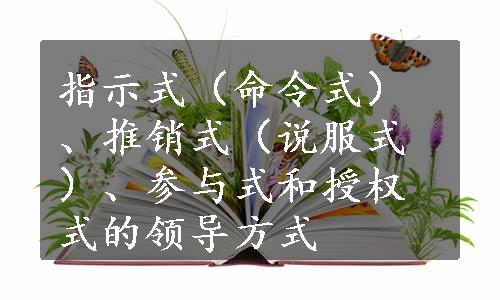 指示式（命令式）、推销式（说服式）、参与式和授权式的领导方式